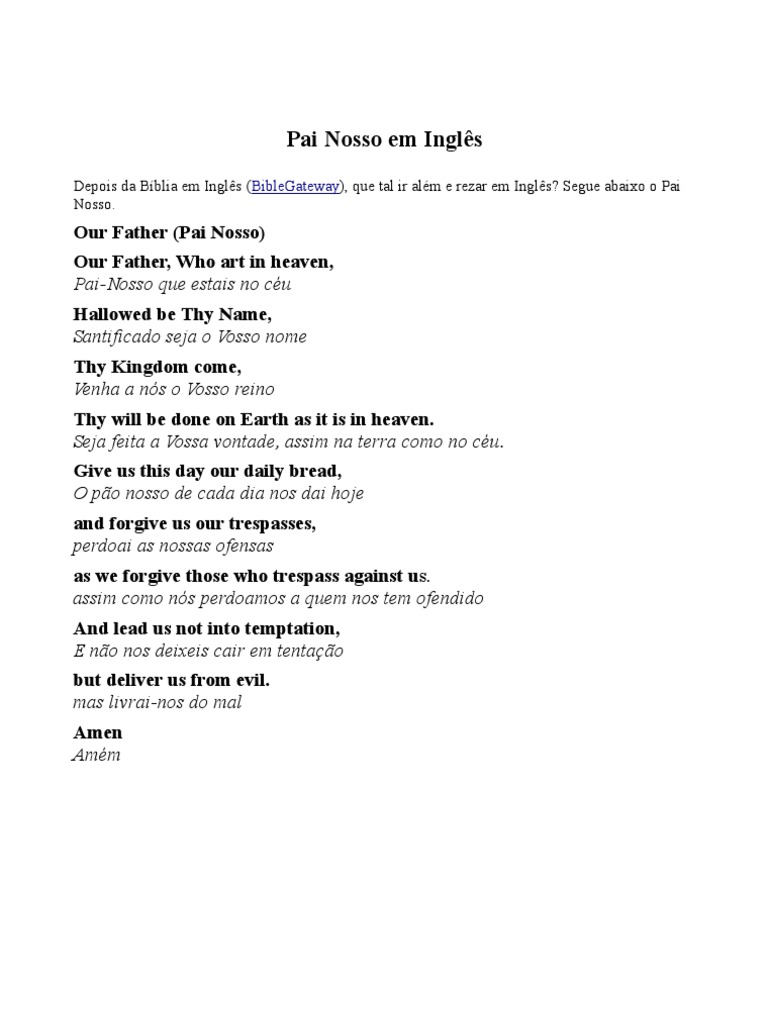 Pai Nosso em Inglês

Depois da Bíblia em Inglês (BibleGateway), que tal ir além e rezar em Inglês? Segue abaixo o Pai Nosso.

Our Father (Pai Nosso)

Our Father, Who art in heaven,
Pai-Nosso que estais no céu

Hallowed be Thy Name,
Santificado seja o Vosso nome

Thy Kingdom come,
Venha a nós o Vosso reino

Thy will be done on Earth as it is in heaven.
Seja feita a Vossa vontade, assim na terra como no céu.

Give us this day our daily bread,
O pão nosso de cada dia nos dai hoje

and forgive us our trespasses,
perdoai as nossas ofensas

as we forgive those who trespass against us.
assim como nós perdoamos a quem nos tem ofendido

And lead us not into temptation,
E não nos deixeis cair em tentação

but deliver us from evil.
mas livrai-nos do mal

Amen
Amém